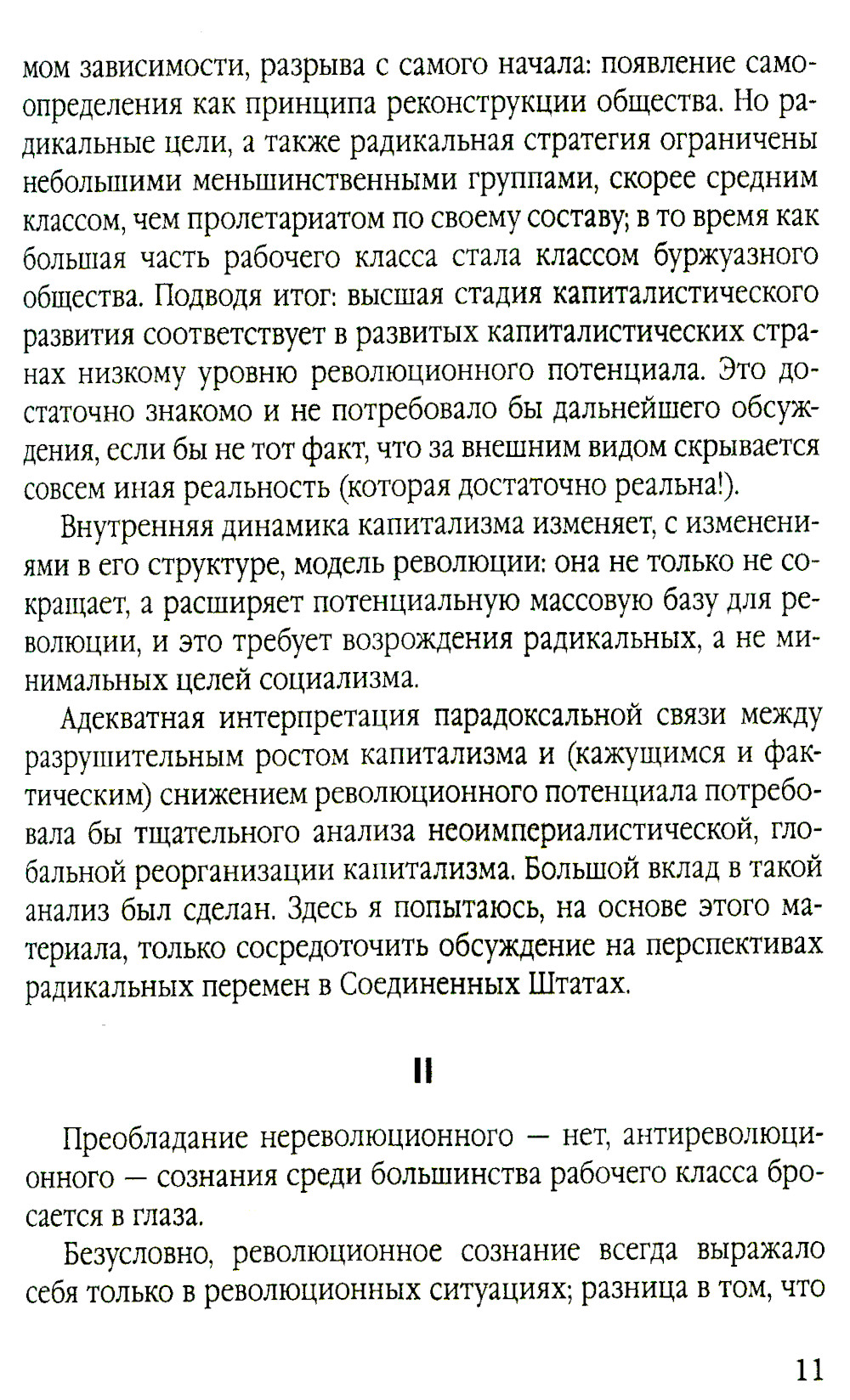 мом зависимости, разрыва с самого начала: появление самоопределения как принципа реконструкции общества. Но радикальные цели, а также радикальная стратегия ограничены небольшими меньшинственными группами, скорее средним классом, чем пролетариатом по своему составу; в то время как большая часть рабочего класса стала классом буржуазного общества. Подводя итог: высшая стадия капиталистического развития соответствует в развитых капиталистических странах низкому уровню революционного потенциала. Это достаточно знакомо и не потребовало бы дальнейшего обсуждения, если бы не тот факт, что за внешним видом скрывается совсем иная реальность (которая достаточно реальна!).

Внутренняя динамика капитализма изменяет, с изменениями в его структуре, модель революции: она не только не сокращает, а расширяет потенциальную массовую базу для революции, и это требует возрождения радикальных, а не минимальных целей социализма.

Адекватная интерпретация парадоксальной связи между разрушительным ростом капитализма и (кажущимся и фактическим) снижением революционного потенциала потребовала бы тщательного анализа неоимпериалистической, глобальной реорганизации капитализма. Большой вклад в такой анализ был сделан. Здесь я попытаюсь, на основе этого материала, только сосредоточить обсуждение на перспективах радикальных перемен в Соединенных Штатах.

II

Преобладание нереволюционного — нет, антиреволюционного — сознания среди большинства рабочего класса бросается в глаза.

Безусловно, революционное сознание всегда выражало себя только в революционных ситуациях; разница в том, что

11